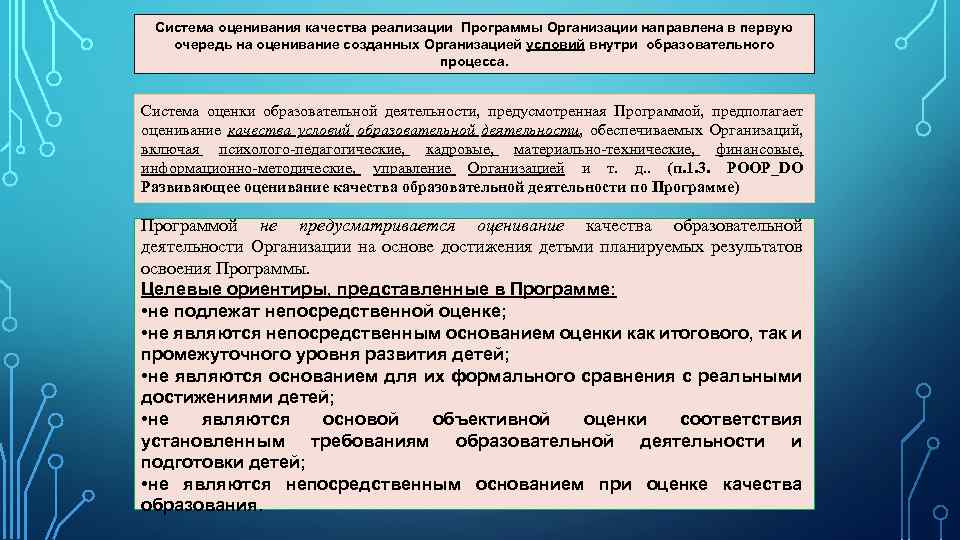 Система оценивания качества реализации Программы Организации направлена в первую очередь на оценивание созданных Организацией условий внутри образовательного процесса.

Система оценки образовательной деятельности, предусмотренная Программой, предполагает оценивание качества условий образовательной деятельности, обеспечиваемых Организаций, включая психолого-педагогические, кадровые, материально-технические, финансовые, информационно-методические, управление Организацией и т. д.. (п.1.3. POOP_DO Развивающее оценивание качества образовательной деятельности по Программе)

Программой не предусматривается оценивание качества образовательной деятельности Организации на основе достижения детьми планируемых результатов освоения Программы.
Целевые ориентиры, представленные в Программе:
•не подлежат непосредственной оценке;
•не являются непосредственным основанием оценки как итогового, так и промежуточного уровня развития детей;
•не являются основанием для их формального сравнения с реальными достижениями детей;
•не являются основой объективной оценки соответствия установленным требованиям образовательной деятельности и подготовки детей;
•не являются непосредственным основанием при оценке качества образования.